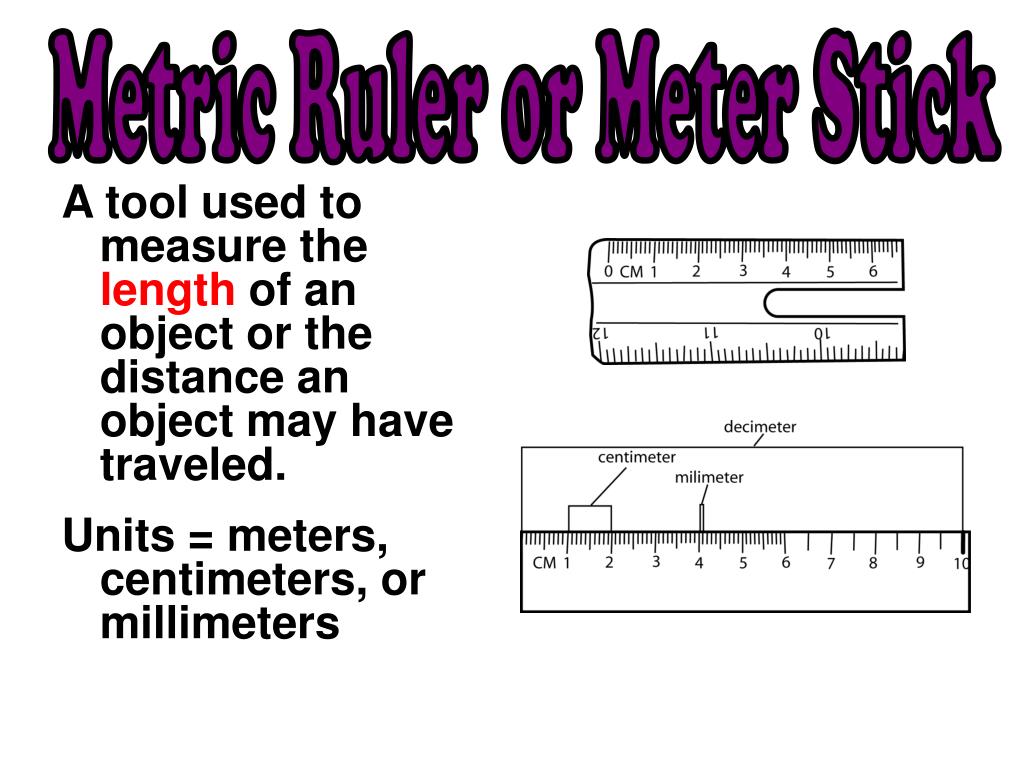 Metric Ruler or Meter Stick

A tool used to measure the length of an object or the distance an object may have traveled.

Units = meters, centimeters, or millimeters

0 CM 1 2 3 4 5 6
12 11 10

decimeter
centimeter
milimeter
CM 1 2 3 4 5 6 7 8 9 10